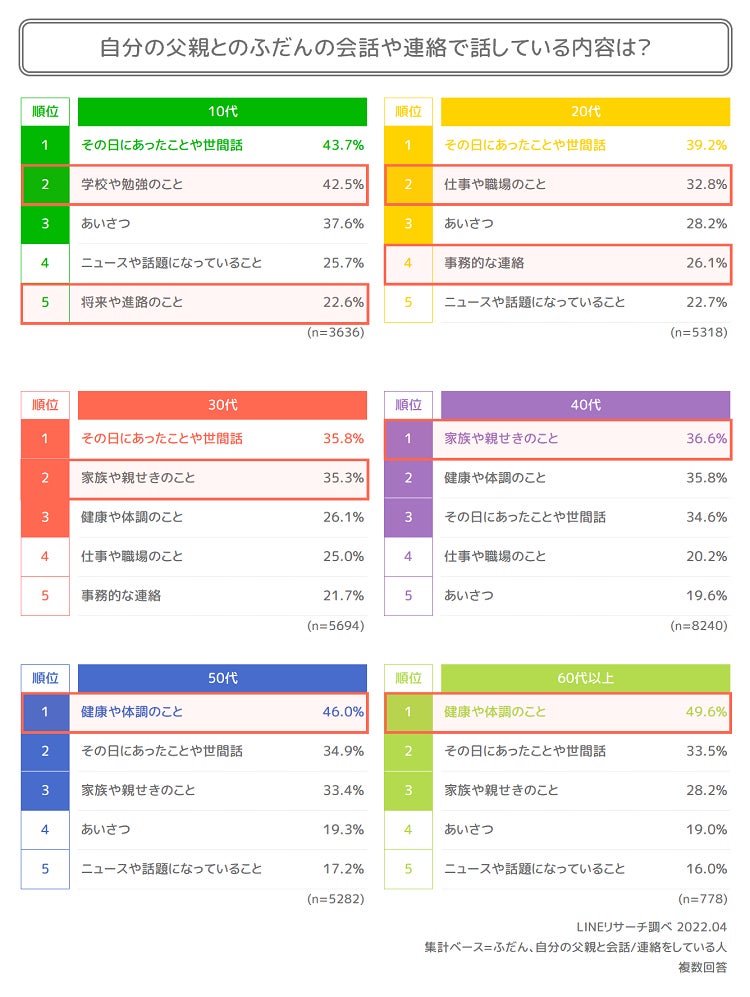 自分の父親とのふだんの会話や連絡で話している内容は？

| 順位 | 10代 | |
|---|---|---|
| 1 | その日にあったことや世間話 | 43.7% |
| 2 | 学校や勉強のこと | 42.5% |
| 3 | あいさつ | 37.6% |
| 4 | ニュースや話題になっていること | 25.7% |
| 5 | 将来や進路のこと | 22.6% |

(n=3636)

| 順位 | 20代 | |
|---|---|---|
| 1 | その日にあったことや世間話 | 39.2% |
| 2 | 仕事や職場のこと | 32.8% |
| 3 | あいさつ | 28.2% |
| 4 | 事務的な連絡 | 26.1% |
| 5 | ニュースや話題になっていること | 22.7% |

(n=5318)

| 順位 | 30代 | |
|---|---|---|
| 1 | その日にあったことや世間話 | 35.8% |
| 2 | 家族や親せきのこと | 35.3% |
| 3 | 健康や体調のこと | 26.1% |
| 4 | 仕事や職場のこと | 25.0% |
| 5 | 事務的な連絡 | 21.7% |

(n=5694)

| 順位 | 40代 | |
|---|---|---|
| 1 | 家族や親せきのこと | 36.6% |
| 2 | 健康や体調のこと | 35.8% |
| 3 | その日にあったことや世間話 | 34.6% |
| 4 | 仕事や職場のこと | 20.2% |
| 5 | あいさつ | 19.6% |

(n=8240)

| 順位 | 50代 | |
|---|---|---|
| 1 | 健康や体調のこと | 46.0% |
| 2 | その日にあったことや世間話 | 34.9% |
| 3 | 家族や親せきのこと | 33.4% |
| 4 | あいさつ | 19.3% |
| 5 | ニュースや話題になっていること | 17.2% |

(n=5282)

| 順位 | 60代以上 | |
|---|---|---|
| 1 | 健康や体調のこと | 49.6% |
| 2 | その日にあったことや世間話 | 33.5% |
| 3 | 家族や親せきのこと | 28.2% |
| 4 | あいさつ | 19.0% |
| 5 | ニュースや話題になっていること | 16.0% |

(n=778)

LINEリサーチ調べ 2022.04
集計ベース=ふだん、自分の父親と会話/連絡をしている人
複数回答